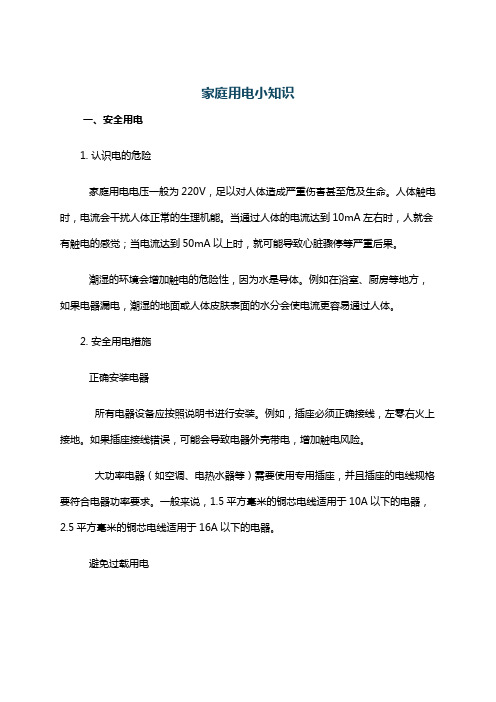 家庭用电小知识

一、安全用电

1. 认识电的危险

家庭用电电压一般为 220V，足以对人体造成严重伤害甚至危及生命。人体触电时，电流会干扰人体正常的生理机能。当通过人体的电流达到 10mA 左右时，人就会有触电的感觉；当电流达到 50mA 以上时，就可能导致心脏骤停等严重后果。

潮湿的环境会增加触电的危险性，因为水是导体。例如在浴室、厨房等地方，如果电器漏电，潮湿的地面或人体皮肤表面的水分会使电流更容易通过人体。

2. 安全用电措施

正确安装电器

所有电器设备应按照说明书进行安装。例如，插座必须正确接线，左零右火上接地。如果插座接线错误，可能会导致电器外壳带电，增加触电风险。

大功率电器（如空调、电热水器等）需要使用专用插座，并且插座的电线规格要符合电器功率要求。一般来说，1.5 平方毫米的铜芯电线适用于 10A 以下的电器，2.5 平方毫米的铜芯电线适用于 16A 以下的电器。

避免过载用电